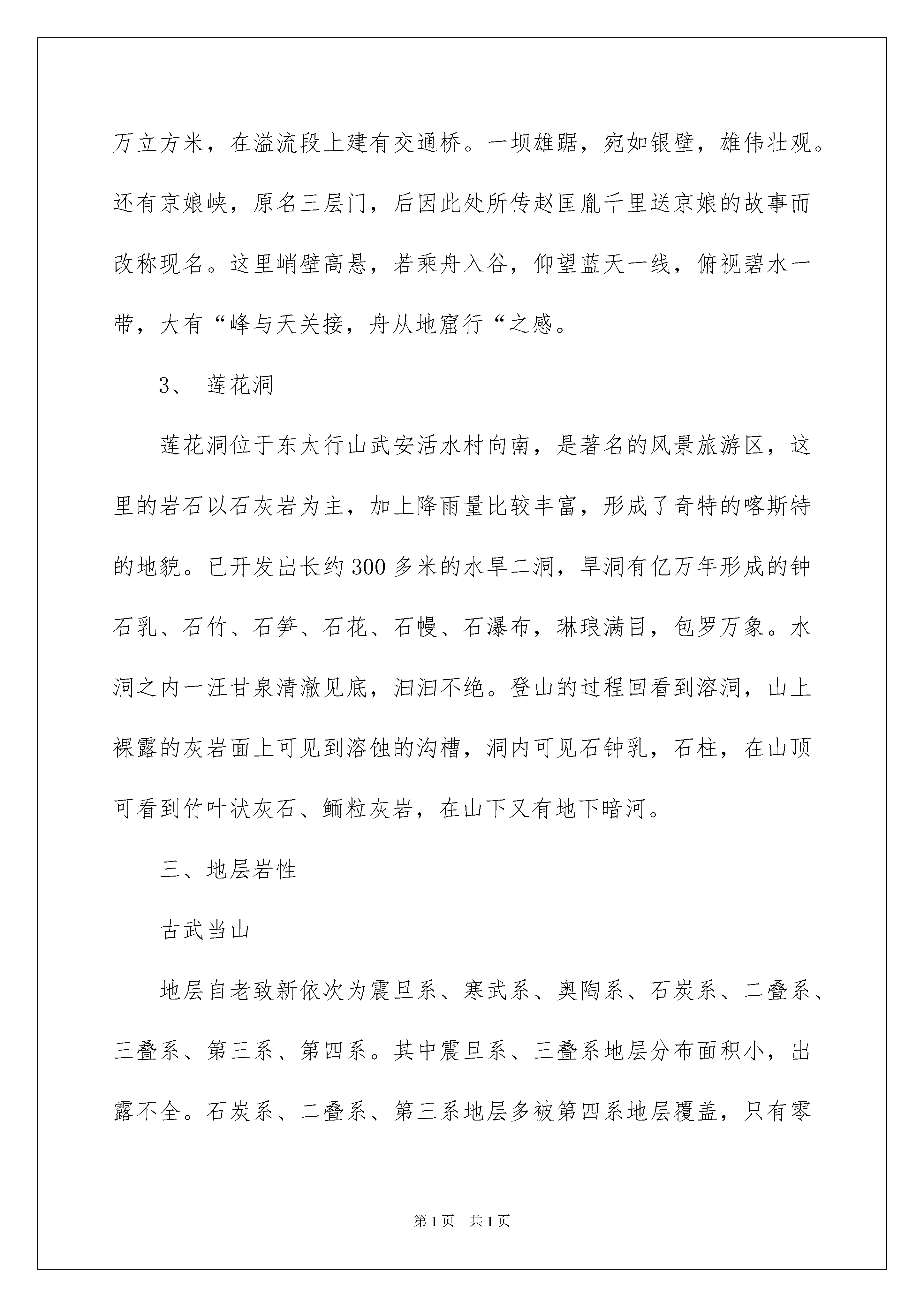 万立方米，在溢流段上建有交通桥。一坝雄踞，宛如银壁，雄伟壮观。还有京娘峡，原名三层门，后因此处所传赵匡胤千里送京娘的故事而改称现名。这里峭壁高悬，若乘舟入谷，仰望蓝天一线，俯视碧水一带，大有“峰与天关接，舟从地窟行“之感。

3、 莲花洞

莲花洞位于东太行山武安活水村向南，是著名的风景旅游区，这里的岩石以石灰岩为主，加上降雨量比较丰富，形成了奇特的喀斯特的地貌。已开发出长约300多米的水旱二洞，旱洞有亿万年形成的钟石乳、石竹、石笋、石花、石幔、石瀑布，琳琅满目，包罗万象。水洞之内一汪甘泉清澈见底，汩汩不绝。登山的过程回看到溶洞，山上裸露的灰岩面上可见到溶蚀的沟槽，洞内可见石钟乳，石柱，在山顶可看到竹叶状灰石、鲕粒灰岩，在山下又有地下暗河。

三、地层岩性

古武当山

地层自老致新依次为震旦系、寒武系、奥陶系、石炭系、二叠系、三叠系、第三系、第四系。其中震旦系、三叠系地层分布面积小，出露不全。石炭系、二叠系、第三系地层多被第四系地层覆盖，只有零

第1页 共1页